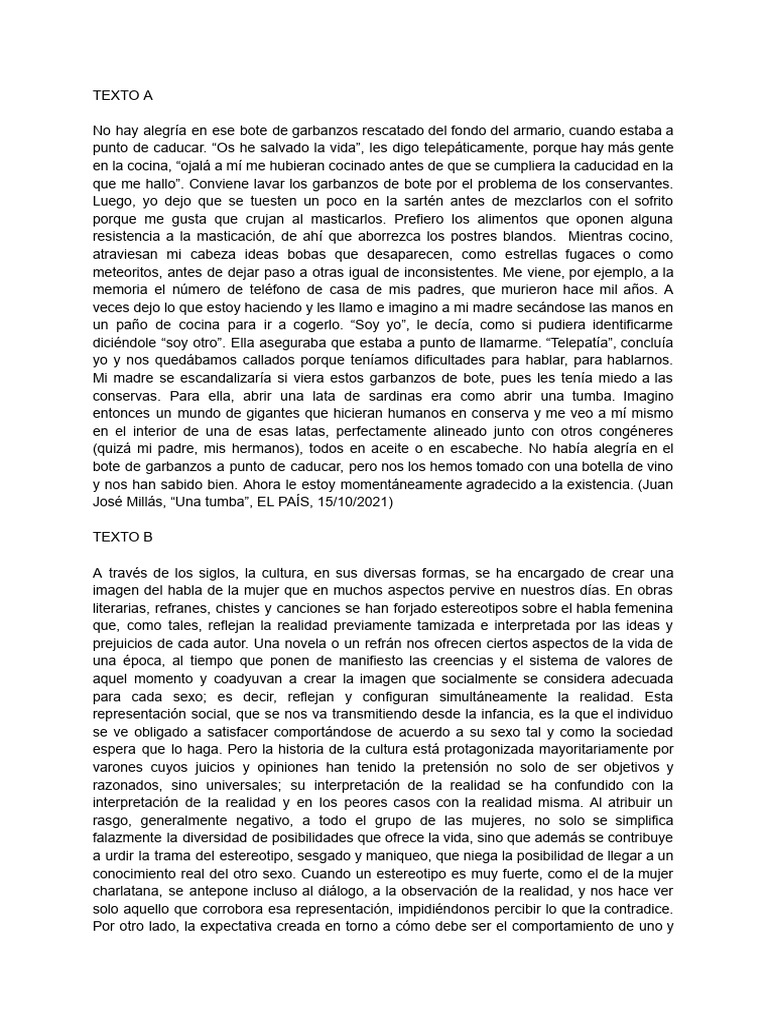 TEXTO A

No hay alegría en ese bote de garbanzos rescatado del fondo del armario, cuando estaba a punto de caducar. “Os he salvado la vida”, les digo telepáticamente, porque hay más gente en la cocina, “ojalá a mí me hubieran cocinado antes de que se cumpliera la caducidad en la que me hallo”. Conviene lavar los garbanzos de bote por el problema de los conservantes. Luego, yo dejo que se tuesten un poco en la sartén antes de mezclarlos con el sofrito porque me gusta que crujan al masticarlos. Prefiero los alimentos que oponen alguna resistencia a la masticación, de ahí que aborrezca los postres blandos. Mientras cocino, atraviesan mi cabeza ideas bobas que desaparecen, como estrellas fugaces o como meteoritos, antes de dejar paso a otras igual de inconsistentes. Me viene, por ejemplo, a la memoria el número de teléfono de casa de mis padres, que murieron hace mil años. A veces dejo lo que estoy haciendo y les llamo e imagino a mi madre secándose las manos en un paño de cocina para ir a cogerlo. “Soy yo”, le decía, como si pudiera identificarme diciéndole “soy otro”. Ella aseguraba que estaba a punto de llamarme. “Telepatía”, concluía yo y nos quedábamos callados porque teníamos dificultades para hablar, para hablarnos. Mi madre se escandalizaría si viera estos garbanzos de bote, pues les tenía miedo a las conservas. Para ella, abrir una lata de sardinas era como abrir una tumba. Imagino entonces un mundo de gigantes que hicieran humanos en conserva y me veo a mí mismo en el interior de una de esas latas, perfectamente alineado junto con otros congéneres (quizá mi padre, mis hermanos), todos en aceite o en escabeche. No había alegría en el bote de garbanzos a punto de caducar, pero nos los hemos tomado con una botella de vino y nos han sabido bien. Ahora le estoy momentáneamente agradecido a la existencia. (Juan José Millás, “Una tumba”, EL PAÍS, 15/10/2021)

TEXTO B

A través de los siglos, la cultura, en sus diversas formas, se ha encargado de crear una imagen del habla de la mujer que en muchos aspectos pervive en nuestros días. En obras literarias, refranes, chistes y canciones se han forjado estereotipos sobre el habla femenina que, como tales, reflejan la realidad previamente tamizada e interpretada por las ideas y prejuicios de cada autor. Una novela o un refrán nos ofrecen ciertos aspectos de la vida de una época, al tiempo que ponen de manifiesto las creencias y el sistema de valores de aquel momento y coadyuvan a crear la imagen que socialmente se considera adecuada para cada sexo; es decir, reflejan y configuran simultáneamente la realidad. Esta representación social, que se nos va transmitiendo desde la infancia, es la que el individuo se ve obligado a satisfacer comportándose de acuerdo a su sexo tal y como la sociedad espera que lo haga. Pero la historia de la cultura está protagonizada mayoritariamente por varones cuyos juicios y opiniones han tenido la pretensión no solo de ser objetivos y razonados, sino universales; su interpretación de la realidad se ha confundido con la interpretación de la realidad y en los peores casos con la realidad misma. Al atribuir un rasgo, generalmente negativo, a todo el grupo de las mujeres, no solo se simplifica falazmente la diversidad de posibilidades que ofrece la vida, sino que además se contribuye a urdir la trama del estereotipo, sesgado y maniqueo, que niega la posibilidad de llegar a un conocimiento real del otro sexo. Cuando un estereotipo es muy fuerte, como el de la mujer charlatana, se antepone incluso al diálogo, a la observación de la realidad, y nos hace ver solo aquello que corrobora esa representación, impidiéndonos percibir lo que la contradice. Por otro lado, la expectativa creada en torno a cómo debe ser el comportamiento de uno y